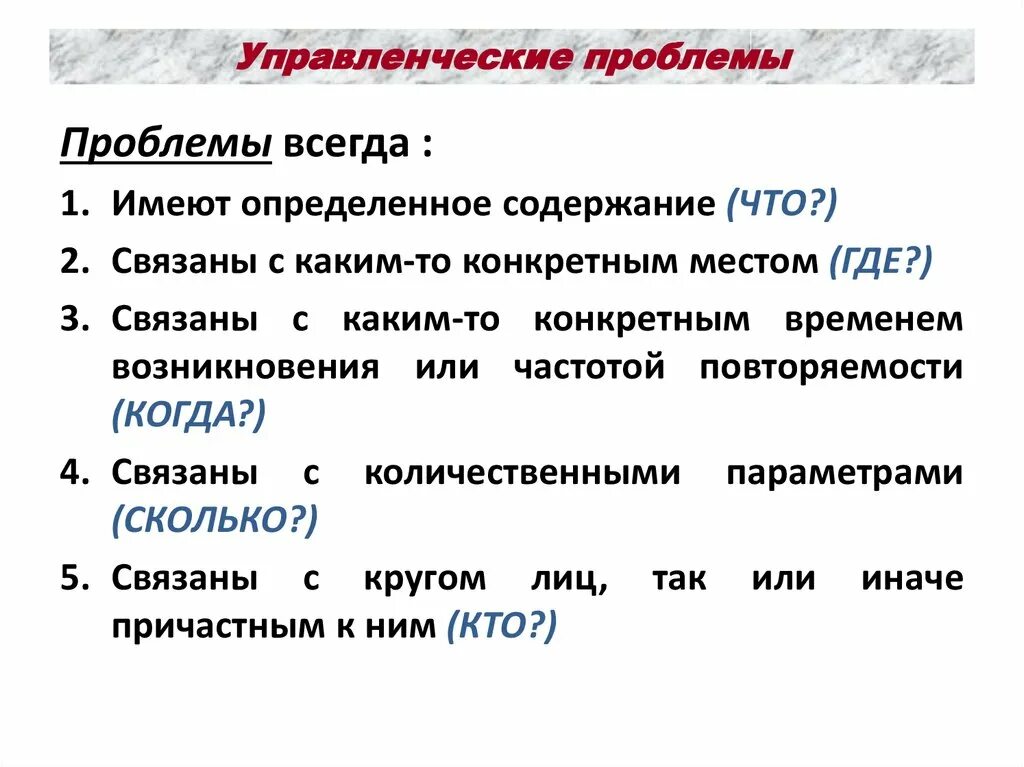 Управленческие проблемы

Проблемы всегда :

1. Имеют определенное содержание (ЧТО?)
2. Связаны с каким-то конкретным местом (ГДЕ?)
3. Связаны с каким-то конкретным временем возникновения или частотой повторяемости (КОГДА?)
4. Связаны с количественными параметрами (СКОЛЬКО?)
5. Связаны с кругом лиц, так или иначе причастным к ним (КТО?)